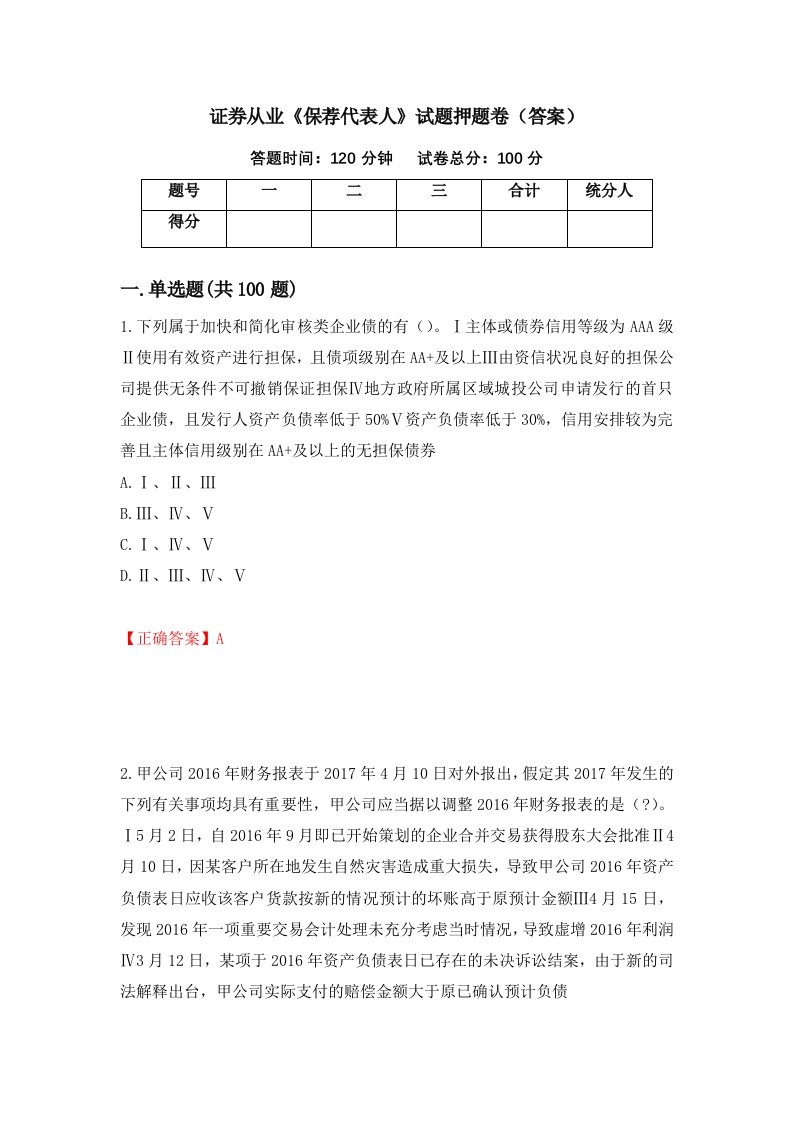 证券从业《保荐代表人》试题押题卷（答案）

答题时间：120 分钟　　试卷总分：100 分

| 题号 | 一 | 二 | 三 | 合计 | 统分人 |
|---|---|---|---|---|---|
| 得分 |  |  |  |  |  |

一.单选题(共 100 题)

1.下列属于加快和简化审核类企业债的有（）。Ⅰ主体或债券信用等级为 AAA 级Ⅱ使用有效资产进行担保，且债项级别在 AA+及以上Ⅲ由资信状况良好的担保公司提供无条件不可撤销保证担保Ⅳ地方政府所属区域城投公司申请发行的首只企业债，且发行人资产负债率低于 50%Ⅴ资产负债率低于 30%，信用安排较为完善且主体信用级别在 AA+及以上的无担保债券

A.Ⅰ、Ⅱ、Ⅲ

B.Ⅲ、Ⅳ、Ⅴ

C.Ⅰ、Ⅳ、Ⅴ

D.Ⅱ、Ⅲ、Ⅳ、Ⅴ

【正确答案】A

2.甲公司 2016 年财务报表于 2017 年 4 月 10 日对外报出，假定其 2017 年发生的下列有关事项均具有重要性，甲公司应当据以调整 2016 年财务报表的是（?）。Ⅰ5 月 2 日，自 2016 年 9 月即已开始策划的企业合并交易获得股东大会批准Ⅱ4 月 10 日，因某客户所在地发生自然灾害造成重大损失，导致甲公司 2016 年资产负债表日应收该客户货款按新的情况预计的坏账高于原预计金额Ⅲ4 月 15 日，发现 2016 年一项重要交易会计处理未充分考虑当时情况，导致虚增 2016 年利润Ⅳ3 月 12 日，某项于 2016 年资产负债表日已存在的未决诉讼结案，由于新的司法解释出台，甲公司实际支付的赔偿金额大于原已确认预计负债